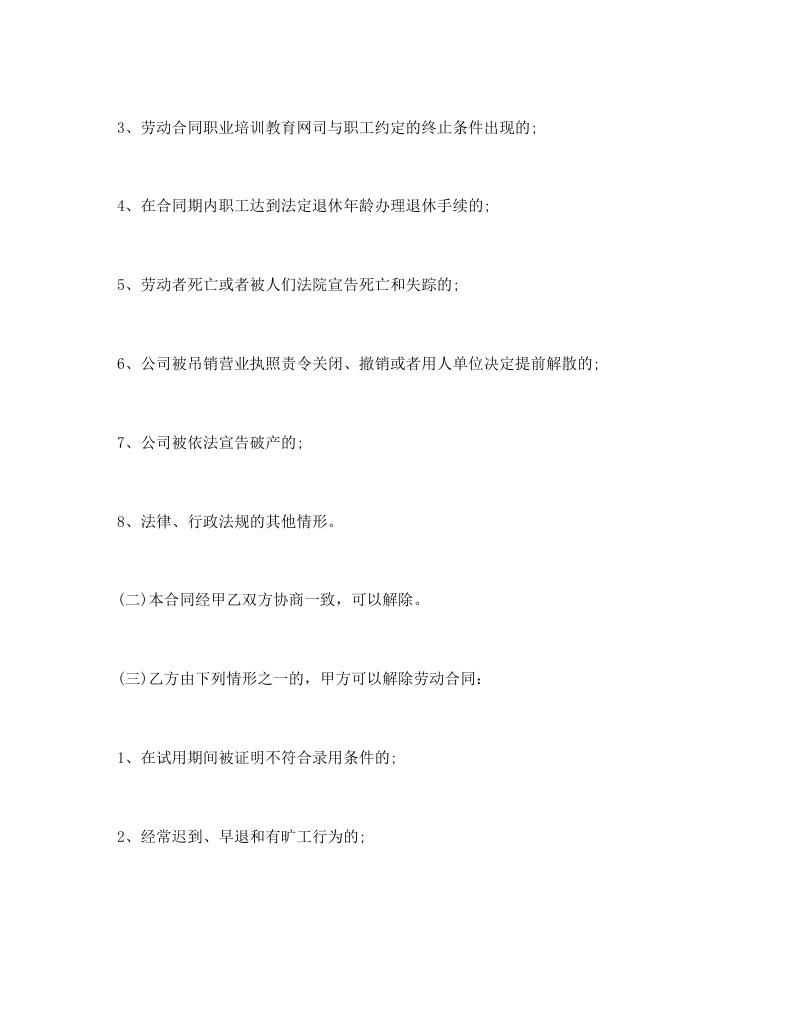 3、劳动合同职业培训教育网司与职工约定的终止条件出现的;

4、在合同期内职工达到法定退休年龄办理退休手续的;

5、劳动者死亡或者被人们法院宣告死亡和失踪的;

6、公司被吊销营业执照责令关闭、撤销或者用人单位决定提前解散的;

7、公司被依法宣告破产的;

8、法律、行政法规的其他情形。

(二)本合同经甲乙双方协商一致，可以解除。

(三)乙方由下列情形之一的，甲方可以解除劳动合同:

1、在试用期间被证明不符合录用条件的;

2、经常迟到、早退和有旷工行为的;